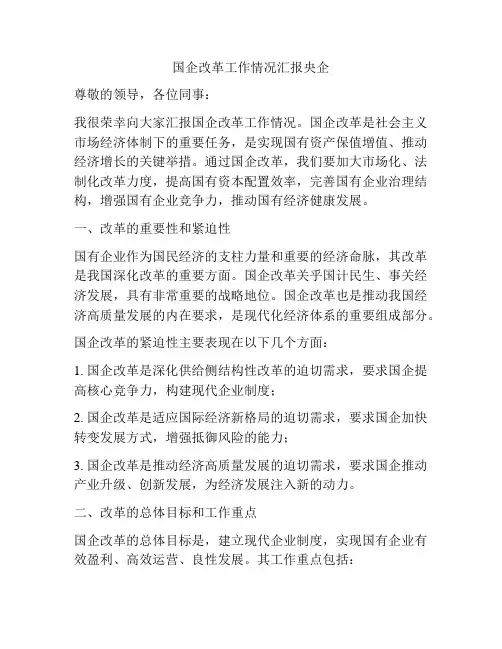 国企改革工作情况汇报央企

尊敬的领导，各位同事：

我很荣幸向大家汇报国企改革工作情况。国企改革是社会主义市场经济体制下的重要任务，是实现国有资产保值增值、推动经济增长的关键举措。通过国企改革，我们要加大市场化、法制化改革力度，提高国有资本配置效率，完善国有企业治理结构，增强国有企业竞争力，推动国有经济健康发展。

一、改革的重要性和紧迫性

国有企业作为国民经济的支柱力量和重要的经济命脉，其改革是我国深化改革的重要方面。国企改革关乎国计民生、事关经济发展，具有非常重要的战略地位。国企改革也是推动我国经济高质量发展的内在要求，是现代化经济体系的重要组成部分。

国企改革的紧迫性主要表现在以下几个方面：

1. 国企改革是深化供给侧结构性改革的迫切需求，要求国企提高核心竞争力，构建现代企业制度；

2. 国企改革是适应国际经济新格局的迫切需求，要求国企加快转变发展方式，增强抵御风险的能力；

3. 国企改革是推动经济高质量发展的迫切需求，要求国企推动产业升级、创新发展，为经济发展注入新的动力。

二、改革的总体目标和工作重点

国企改革的总体目标是，建立现代企业制度，实现国有企业有效盈利、高效运营、良性发展。其工作重点包括：